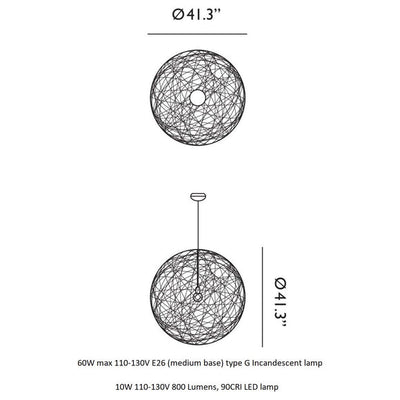 Ø41.3"

Ø41.3"

60W max 110-130V E26 (medium base) type G Incandescent lamp

10W 110-130V 800 Lumens, 90CRI LED lamp